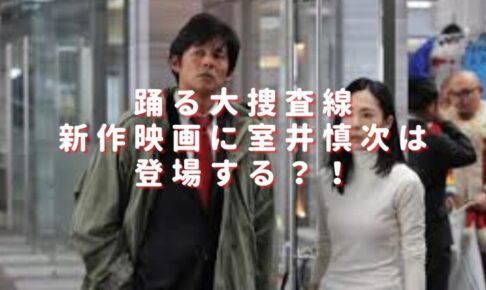 踊る大捜査線
新作映画に室井慎次は
登場する？！